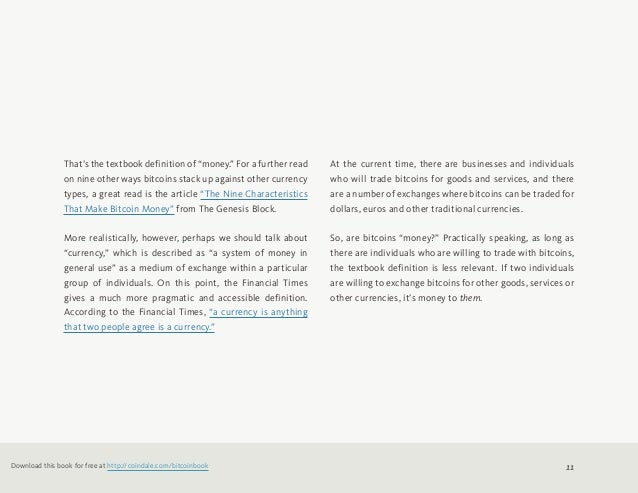 That's the textbook definition of "money." For a further read on nine other ways bitcoins stack up against other currency types, a great read is the article "The Nine Characteristics That Make Bitcoin Money" from The Genesis Block.

More realistically, however, perhaps we should talk about "currency," which is described as "a system of money in general use" as a medium of exchange within a particular group of individuals. On this point, the Financial Times gives a much more pragmatic and accessible definition. According to the Financial Times, "a currency is anything that two people agree is a currency."

At the current time, there are businesses and individuals who will trade bitcoins for goods and services, and there are a number of exchanges where bitcoins can be traded for dollars, euros and other traditional currencies.

So, are bitcoins "money?" Practically speaking, as long as there are individuals who are willing to trade with bitcoins, the textbook definition is less relevant. If two individuals are willing to exchange bitcoins for other goods, services or other currencies, it's money to them.

Download this book for free at http://coindale.com/bitcoinbook

11